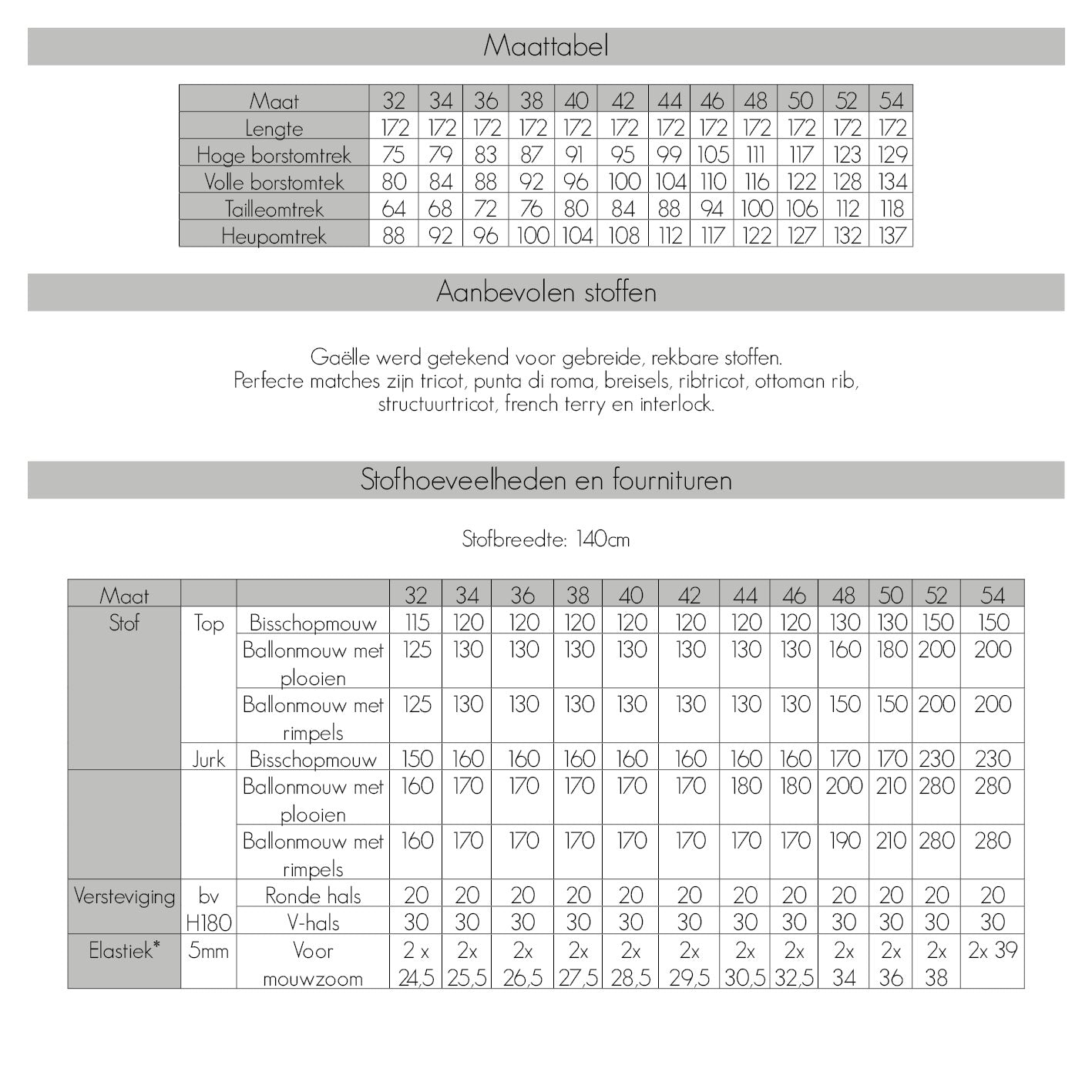 Maattabel

| Maat | 32 | 34 | 36 | 38 | 40 | 42 | 44 | 46 | 48 | 50 | 52 | 54 |
|---|---|---|---|---|---|---|---|---|---|---|---|---|
| Lengte | 172 | 172 | 172 | 172 | 172 | 172 | 172 | 172 | 172 | 172 | 172 | 172 |
| Hoge borstomtrek | 75 | 79 | 83 | 87 | 91 | 95 | 99 | 105 | 111 | 117 | 123 | 129 |
| Volle borstomtek | 80 | 84 | 88 | 92 | 96 | 100 | 104 | 110 | 116 | 122 | 128 | 134 |
| Tailleomtrek | 64 | 68 | 72 | 76 | 80 | 84 | 88 | 94 | 100 | 106 | 112 | 118 |
| Heupomtrek | 88 | 92 | 96 | 100 | 104 | 108 | 112 | 117 | 122 | 127 | 132 | 137 |

Aanbevolen stoffen

Gaëlle werd getekend voor gebreide, rekbare stoffen. Perfecte matches zijn tricot, punta di roma, breisels, ribtricot, ottoman rib, structuurtricot, french terry en interlock.

Stofhoeveelheden en fournituren

Stofbreedte: 140cm

| Maat | | | 32 | 34 | 36 | 38 | 40 | 42 | 44 | 46 | 48 | 50 | 52 | 54 |
|---|---|---|---|---|---|---|---|---|---|---|---|---|---|---|
| Stof | Top | Bisschopmouw | 115 | 120 | 120 | 120 | 120 | 120 | 120 | 120 | 130 | 130 | 150 | 150 |
| | | Ballonmouw met plooien | 125 | 130 | 130 | 130 | 130 | 130 | 130 | 130 | 160 | 180 | 200 | 200 |
| | | Ballonmouw met rimpels | 125 | 130 | 130 | 130 | 130 | 130 | 130 | 130 | 150 | 150 | 200 | 200 |
| | Jurk | Bisschopmouw | 150 | 160 | 160 | 160 | 160 | 160 | 160 | 160 | 170 | 170 | 230 | 230 |
| | | Ballonmouw met plooien | 160 | 170 | 170 | 170 | 170 | 170 | 180 | 180 | 200 | 210 | 280 | 280 |
| | | Ballonmouw met rimpels | 160 | 170 | 170 | 170 | 170 | 170 | 170 | 170 | 190 | 210 | 280 | 280 |
| Versteviging | bv H180 | Ronde hals | 20 | 20 | 20 | 20 | 20 | 20 | 20 | 20 | 20 | 20 | 20 | 20 |
| | | V-hals | 30 | 30 | 30 | 30 | 30 | 30 | 30 | 30 | 30 | 30 | 30 | 30 |
| Elastiek* | 5mm | Voor mouwzoom | 2 x 24,5 | 2x 25,5 | 2x 26,5 | 2x 27,5 | 2x 28,5 | 2x 29,5 | 2x 30,5 | 2x 32,5 | 2x 34 | 2x 36 | 2x 38 | 2x 39 |